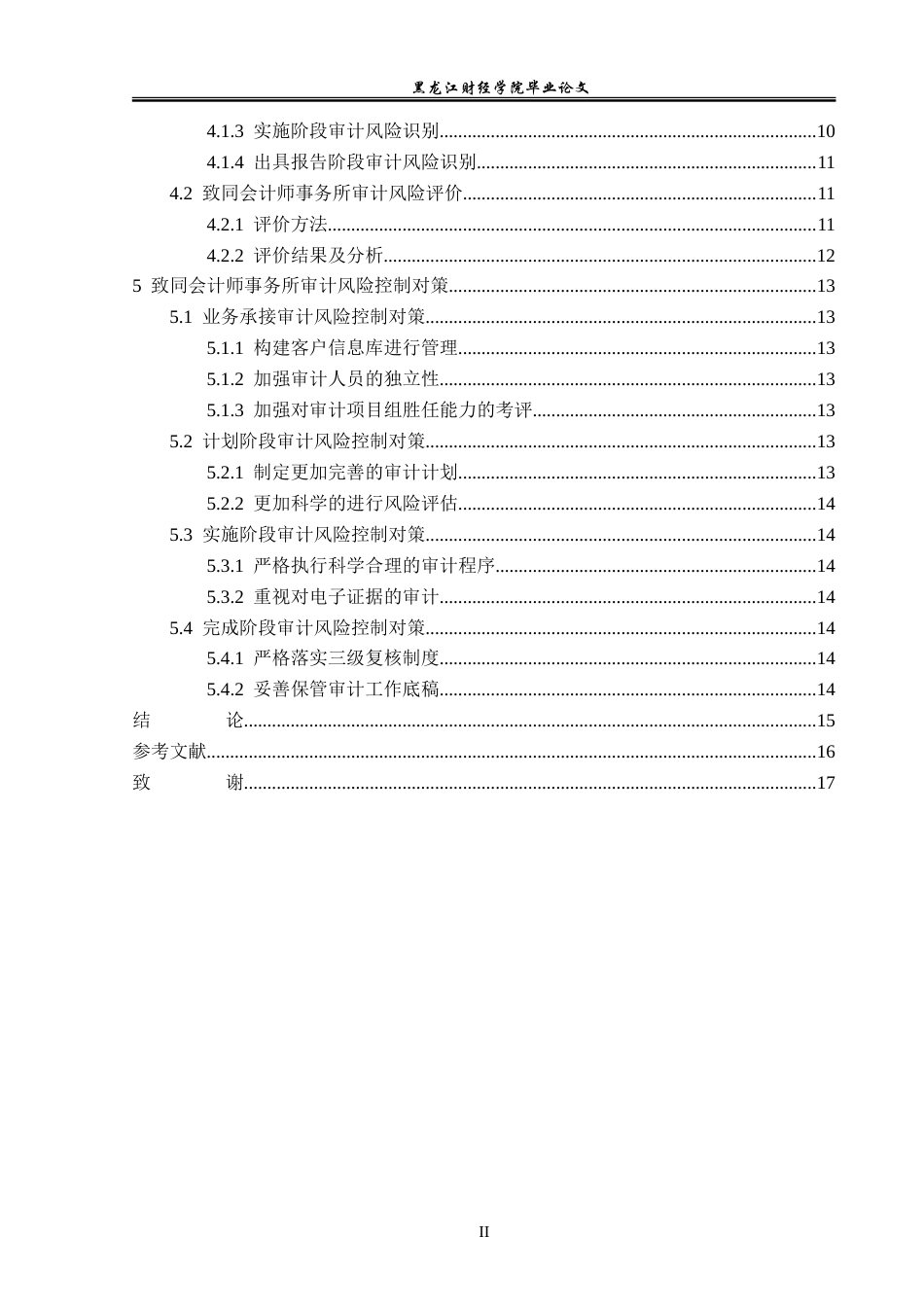 黑龙江财经学院毕业论文

4.1.3 实施阶段审计风险识别 10

4.1.4 出具报告阶段审计风险识别 11

4.2 致同会计师事务所审计风险评价 11

4.2.1 评价方法 11

4.2.2 评价结果及分析 12

5 致同会计师事务所审计风险控制对策 13

5.1 业务承接审计风险控制对策 13

5.1.1 构建客户信息库进行管理 13

5.1.2 加强审计人员的独立性 13

5.1.3 加强对审计项目组胜任能力的考评 13

5.2 计划阶段审计风险控制对策 13

5.2.1 制定更加完善的审计计划 13

5.2.2 更加科学的进行风险评估 14

5.3 实施阶段审计风险控制对策 14

5.3.1 严格执行科学合理的审计程序 14

5.3.2 重视对电子证据的审计 14

5.4 完成阶段审计风险控制对策 14

5.4.1 严格落实三级复核制度 14

5.4.2 妥善保管审计工作底稿 14

结 论 15

参考文献 16

致 谢 17

II